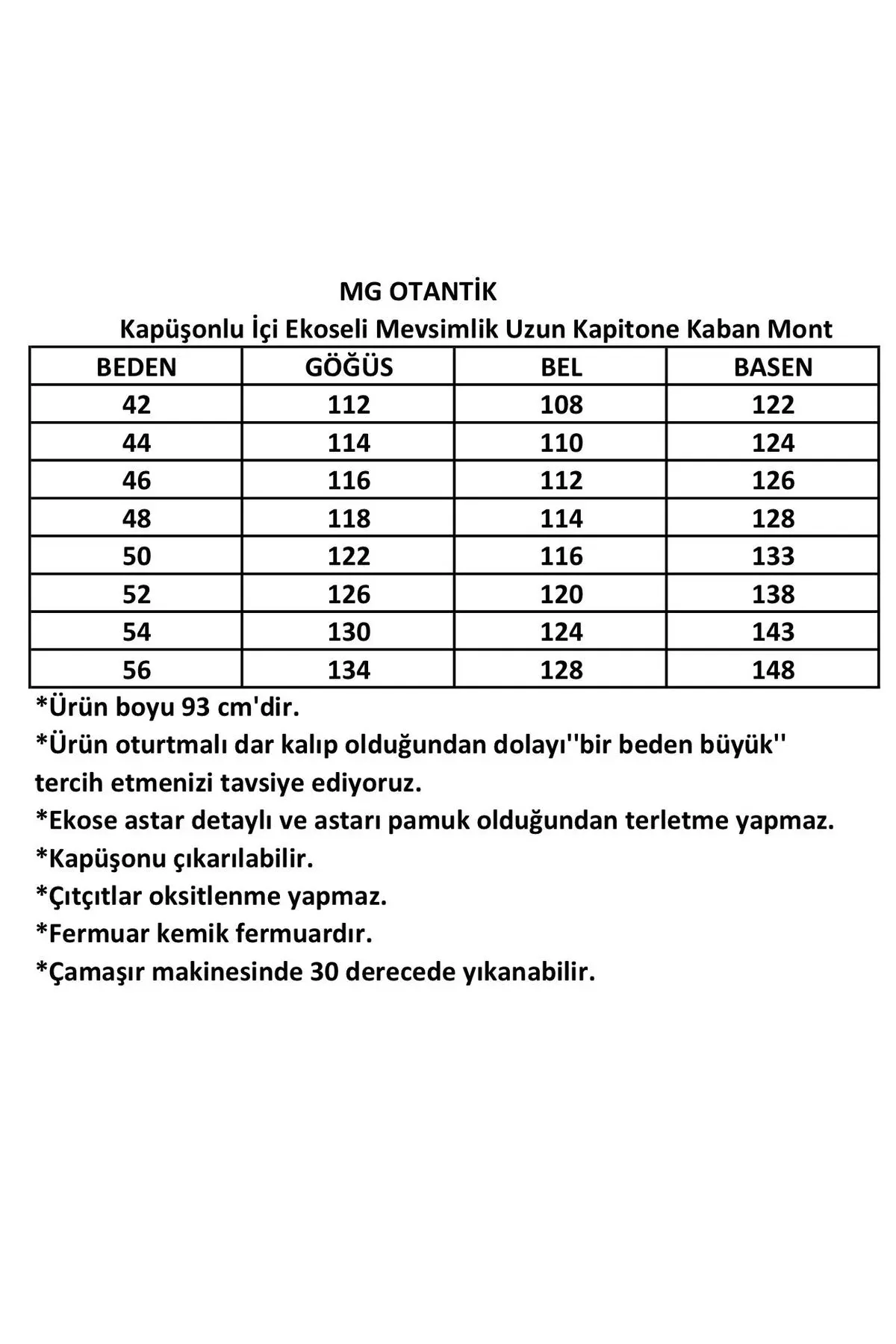 MG OTANTİK

Kapüşonlu İçi Ekoseli Mevsimlik Uzun Kapitone Kaban Mont

| BEDEN | GÖĞÜS | BEL | BASEN |
|---|---|---|---|
| 42 | 112 | 108 | 122 |
| 44 | 114 | 110 | 124 |
| 46 | 116 | 112 | 126 |
| 48 | 118 | 114 | 128 |
| 50 | 122 | 116 | 133 |
| 52 | 126 | 120 | 138 |
| 54 | 130 | 124 | 143 |
| 56 | 134 | 128 | 148 |

*Ürün boyu 93 cm'dir.

*Ürün oturtmalı dar kalıp olduğundan dolayı''bir beden büyük'' tercih etmenizi tavsiye ediyoruz.

*Ekose astar detaylı ve astarı pamuk olduğundan terletme yapmaz.

*Kapüşonu çıkarılabilir.

*Çıtçıtlar oksitlenme yapmaz.

*Fermuar kemik fermuardır.

*Çamaşır makinesinde 30 derecede yıkanabilir.